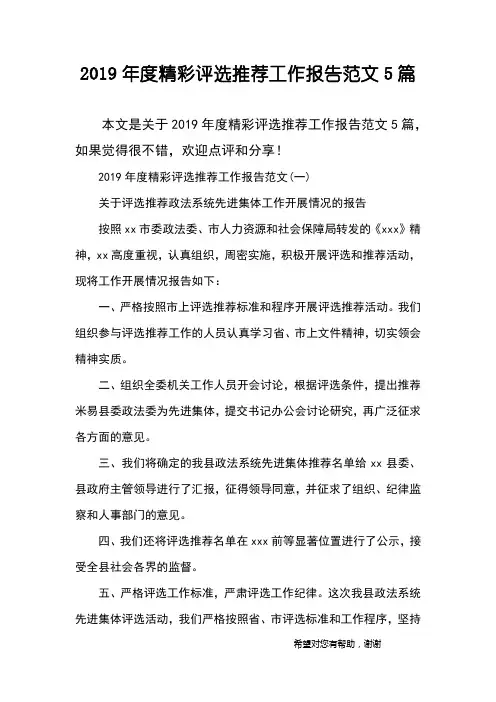 2019年度精彩评选推荐工作报告范文5篇

本文是关于2019年度精彩评选推荐工作报告范文5篇，如果觉得很不错，欢迎点评和分享！

2019年度精彩评选推荐工作报告范文(一)

关于评选推荐政法系统先进集体工作开展情况的报告

按照xx市委政法委、市人力资源和社会保障局转发的《xxx》精神，xx高度重视，认真组织，周密实施，积极开展评选和推荐活动，现将工作开展情况报告如下：

一、严格按照市上评选推荐标准和程序开展评选推荐活动。我们组织参与评选推荐工作的人员认真学习省、市上文件精神，切实领会精神实质。

二、组织全委机关工作人员开会讨论，根据评选条件，提出推荐米易县委政法委为先进集体，提交书记办公会讨论研究，再广泛征求各方面的意见。

三、我们将确定的我县政法系统先进集体推荐名单给xx县委、县政府主管领导进行了汇报，征得领导同意，并征求了组织、纪律监察和人事部门的意见。

四、我们还将评选推荐名单在xxx前等显著位置进行了公示，接受全县社会各界的监督。

五、严格评选工作标准，严肃评选工作纪律。这次我县政法系统先进集体评选活动，我们严格按照省、市评选标准和工作程序，坚持

希望对您有帮助，谢谢